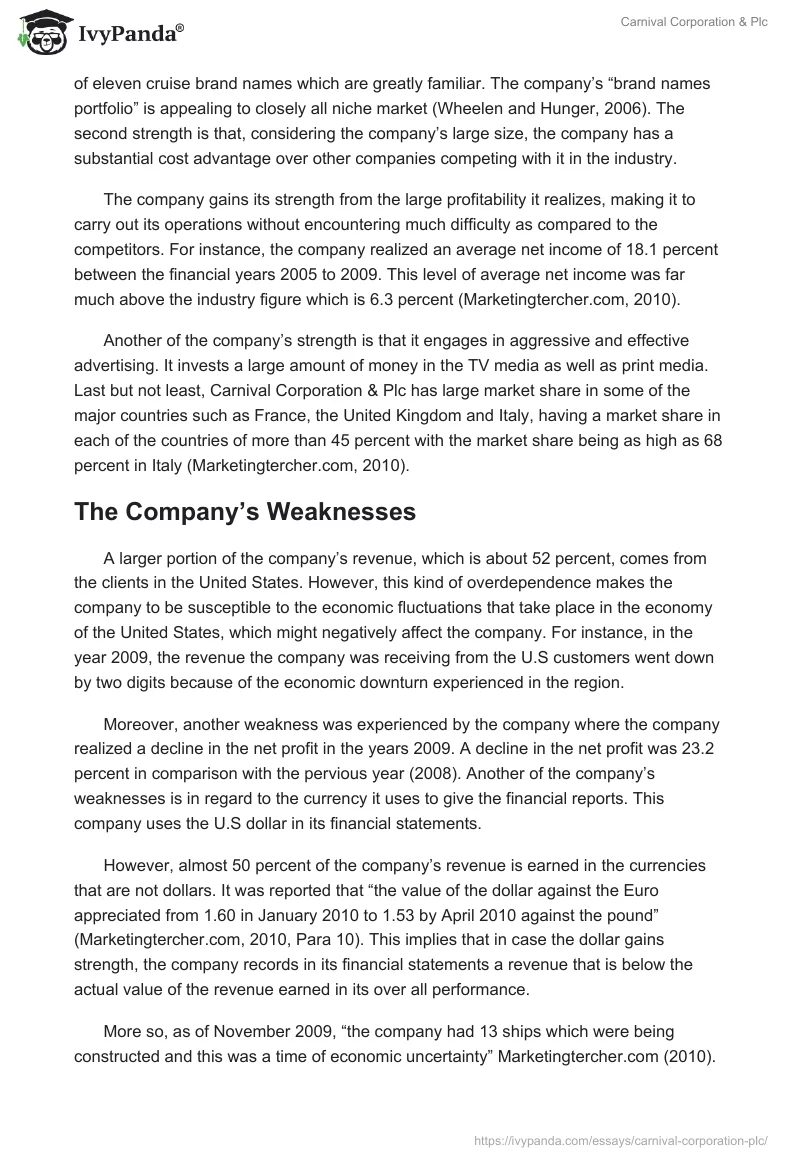 IvyPanda®

Carnival Corporation & Plc

of eleven cruise brand names which are greatly familiar. The company's "brand names portfolio" is appealing to closely all niche market (Wheelen and Hunger, 2006). The second strength is that, considering the company's large size, the company has a substantial cost advantage over other companies competing with it in the industry.

The company gains its strength from the large profitability it realizes, making it to carry out its operations without encountering much difficulty as compared to the competitors. For instance, the company realized an average net income of 18.1 percent between the financial years 2005 to 2009. This level of average net income was far much above the industry figure which is 6.3 percent (Marketingtercher.com, 2010).

Another of the company's strength is that it engages in aggressive and effective advertising. It invests a large amount of money in the TV media as well as print media. Last but not least, Carnival Corporation & Plc has large market share in some of the major countries such as France, the United Kingdom and Italy, having a market share in each of the countries of more than 45 percent with the market share being as high as 68 percent in Italy (Marketingtercher.com, 2010).

The Company's Weaknesses

A larger portion of the company's revenue, which is about 52 percent, comes from the clients in the United States. However, this kind of overdependence makes the company to be susceptible to the economic fluctuations that take place in the economy of the United States, which might negatively affect the company. For instance, in the year 2009, the revenue the company was receiving from the U.S customers went down by two digits because of the economic downturn experienced in the region.

Moreover, another weakness was experienced by the company where the company realized a decline in the net profit in the years 2009. A decline in the net profit was 23.2 percent in comparison with the pervious year (2008). Another of the company's weaknesses is in regard to the currency it uses to give the financial reports. This company uses the U.S dollar in its financial statements.

However, almost 50 percent of the company's revenue is earned in the currencies that are not dollars. It was reported that "the value of the dollar against the Euro appreciated from 1.60 in January 2010 to 1.53 by April 2010 against the pound" (Marketingtercher.com, 2010, Para 10). This implies that in case the dollar gains strength, the company records in its financial statements a revenue that is below the actual value of the revenue earned in its over all performance.

More so, as of November 2009, "the company had 13 ships which were being constructed and this was a time of economic uncertainty" Marketingtercher.com (2010).

https://ivypanda.com/essays/carnival-corporation-plc/